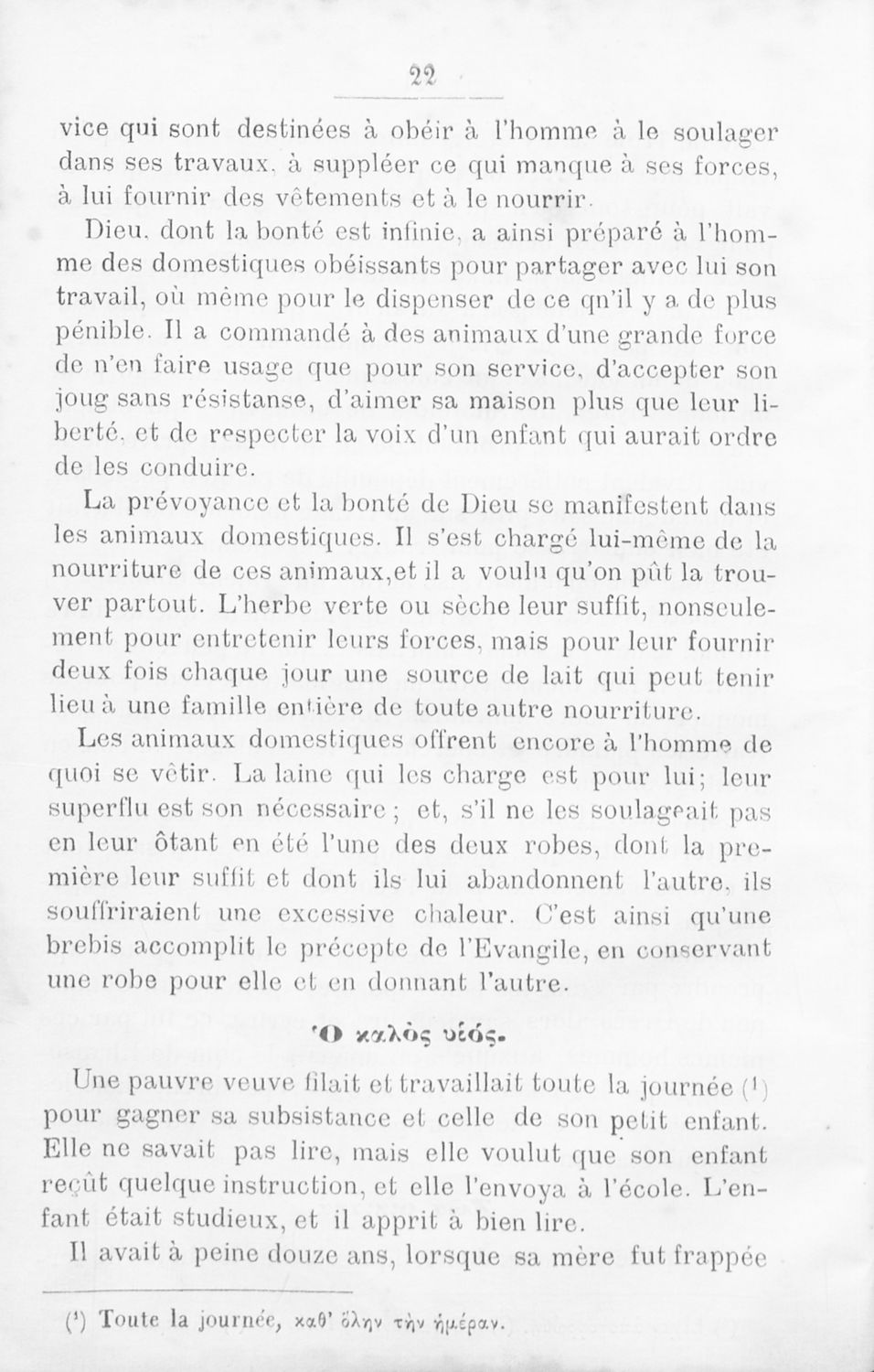 22

vice qui sont destinées à obéir à l'homme à le soulager dans ses travaux, à suppléer ce qui manque à ses forces, à lui fournir des vêtements et à le nourrir.

Dieu, dont la bonté est infinie, a ainsi préparé à l'homme des domestiques obéissants pour partager avec lui son travail, où même pour le dispenser de ce qu'il y a de plus pénible. Il a commandé à des animaux d'une grande force de n'en faire usage que pour son service, d'accepter son joug sans résistanse, d'aimer sa maison plus que leur liberté, et de respecter la voix d'un enfant qui aurait ordre de les conduire.

La prévoyance et la bonté de Dieu se manifestent dans les animaux domestiques. Il s'est chargé lui-même de la nourriture de ces animaux,et il a voulu qu'on pût la trouver partout. L'herbe verte ou sèche leur suffit, nonseulement pour entretenir leurs forces, mais pour leur fournir deux fois chaque jour une source de lait qui peut tenir lieu à une famille entière de toute autre nourriture.

Les animaux domestiques offrent encore à l'homme de quoi se vêtir. La laine qui les charge est pour lui; leur superflu est son nécessaire; et, s'il ne les soulageait pas en leur ôtant en été l'une des deux robes, dont la première leur suffit et dont ils lui abandonnent l'autre, ils souffriraient une excessive chaleur. C'est ainsi qu'une brebis accomplit le précepte de l'Evangile, en conservant une robe pour elle et en donnant l'autre.

Ὁ καλὸς υἱός.

Une pauvre veuve filait et travaillait toute la journée (¹) pour gagner sa subsistance et celle de son petit enfant. Elle ne savait pas lire, mais elle voulut que son enfant reçût quelque instruction, et elle l'envoya à l'école. L'enfant était studieux, et il apprit à bien lire.

Il avait à peine douze ans, lorsque sa mère fut frappée

(¹) Toute la journée, καθ' ὅλην τὴν ἡμέραν.